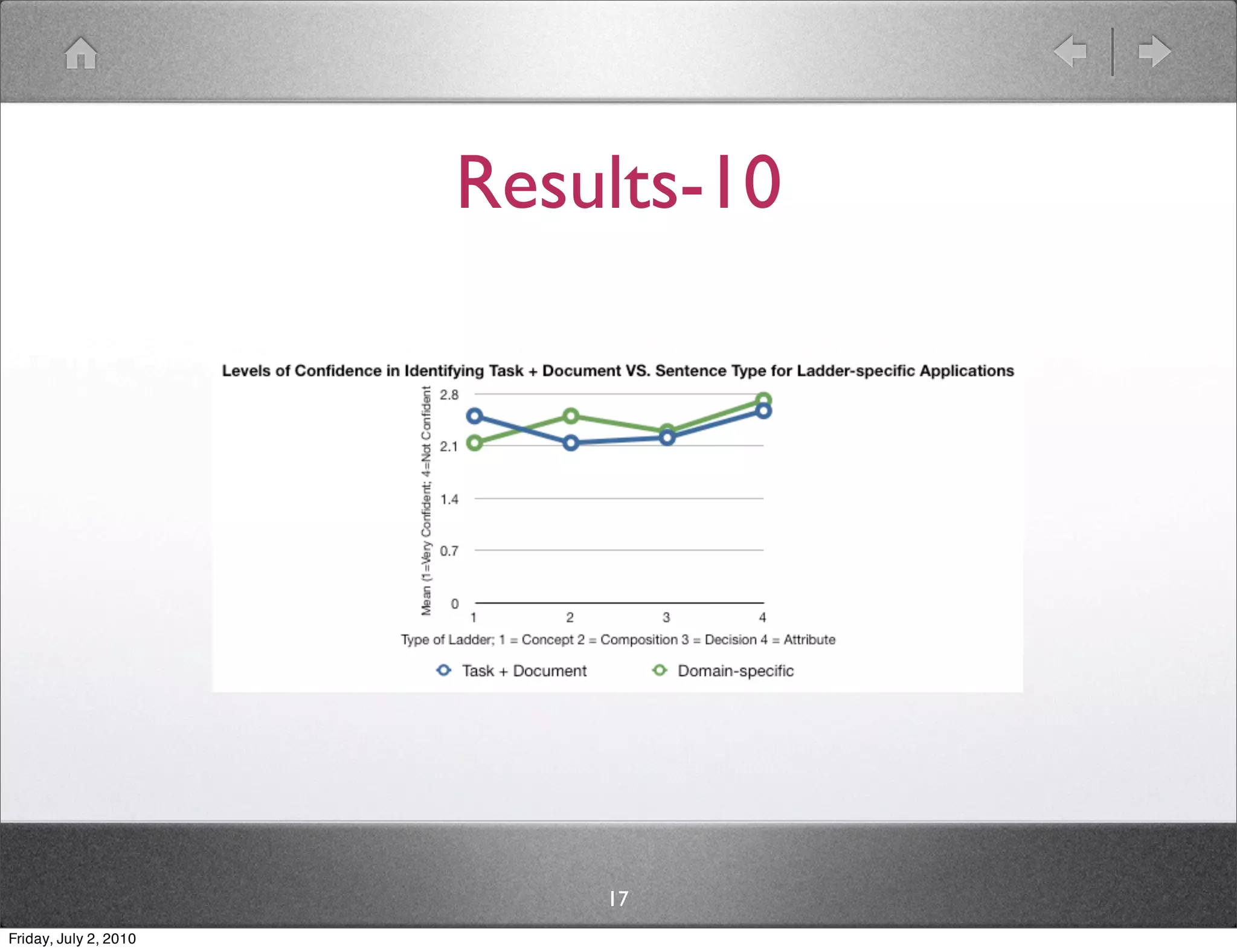 Results-10

Levels of Confidence in Identifying Task + Document VS. Sentence Type for Ladder-specific Applications

Mean (1=Very Confident; 4=Not Confident

2.8
2.1
1.4
0.7
0

1
2
3
4

Type of Ladder; 1 = Concept 2 = Composition 3 = Decision 4 = Attribute

Task + Document
Domain-specific

17

Friday, July 2, 2010